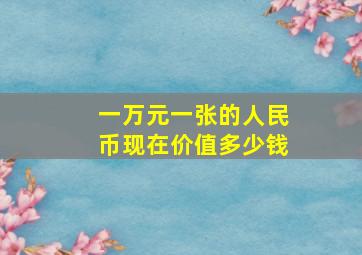 一万元一张的人民币现在价值多少钱